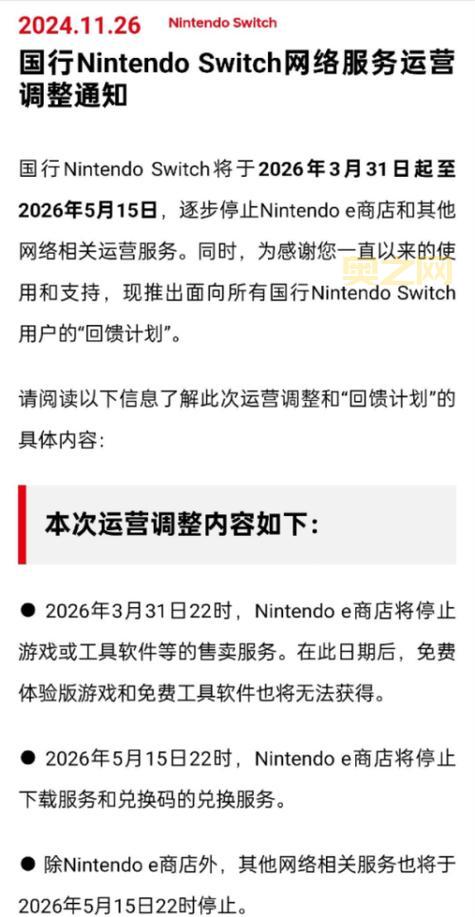 2024.11.26 Nintendo Switch

国行Nintendo Switch网络服务运营调整通知

国行Nintendo Switch将于2026年3月31日起至2026年5月15日，逐步停止Nintendo e商店和其他网络相关运营服务。同时，为感谢您一直以来的使用和支持，现推出面向所有国行Nintendo Switch用户的“回馈计划”。

奥之网

请阅读以下信息了解此次运营调整和“回馈计划”的具体内容：

本次运营调整内容如下：

● 2026年3月31日22时，Nintendo e商店将停止游戏或工具软件等的售卖服务。在此日期后，免费体验版游戏和免费工具软件也将无法获得。

● 2026年5月15日22时，Nintendo e商店将停止下载服务和兑换码的兑换服务。

● 除Nintendo e商店外，其他网络相关服务也将于2026年5月15日22时停止。